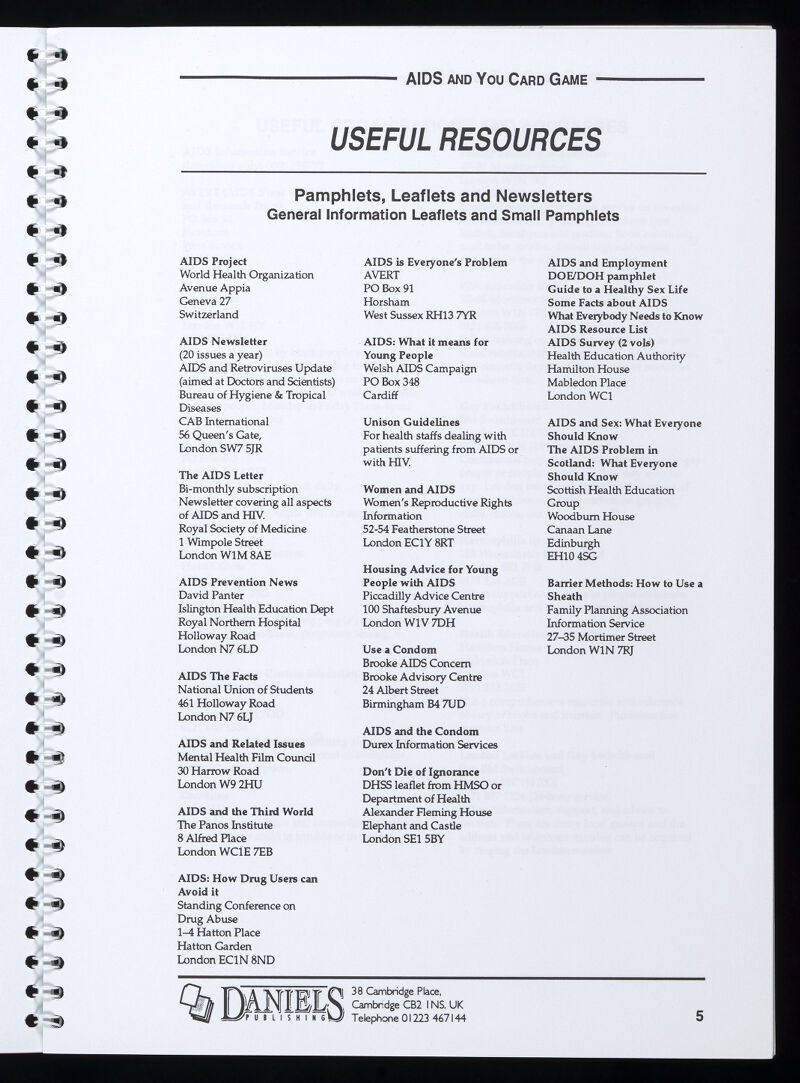 AIDS AND YOU CARD GAME

USEFUL RESOURCES

Pamphlets, Leaflets and Newsletters
General Information Leaflets and Small Pamphlets

AIDS Project
World Health Organization
Avenue Appia
Geneva 27
Switzerland

AIDS Newsletter
(20 issues a year)
AIDS and Retroviruses Update (aimed at Doctors and Scientists)
Bureau of Hygiene & Tropical Diseases
CAB International
56 Queen's Gate,
London SW7 5JR

The AIDS Letter
Bi-monthly subscription Newsletter covering all aspects of AIDS and HIV.
Royal Society of Medicine
1 Wimpole Street
London W1M 8AE

AIDS Prevention News
David Panter
Islington Health Education Dept
Royal Northern Hospital
Holloway Road
London N7 6LD

AIDS The Facts
National Union of Students
461 Holloway Road
London N7 6LJ

AIDS and Related Issues
Mental Health Film Council
30 Harrow Road
London W9 2HU

AIDS and the Third World
The Panos Institute
8 Alfred Place
London WC1E 7EB

AIDS: How Drug Users can Avoid it
Standing Conference on Drug Abuse
1–4 Hatton Place
Hatton Garden
London EC1N 8ND

AIDS is Everyone's Problem
AVERT
PO Box 91
Horsham
West Sussex RH13 7YR

AIDS: What it means for Young People
Welsh AIDS Campaign
PO Box 348
Cardiff

Unison Guidelines
For health staffs dealing with patients suffering from AIDS or with HIV.

Women and AIDS
Women's Reproductive Rights Information
52-54 Featherstone Street
London EC1Y 8RT

Housing Advice for Young People with AIDS
Piccadilly Advice Centre
100 Shaftesbury Avenue
London W1V 7DH

Use a Condom
Brooke AIDS Concern
Brooke Advisory Centre
24 Albert Street
Birmingham B4 7UD

AIDS and the Condom
Durex Information Services

Don't Die of Ignorance
DHSS leaflet from HMSO or Department of Health
Alexander Fleming House
Elephant and Castle
London SE1 5BY

AIDS and Employment
DOE/DOH pamphlet
Guide to a Healthy Sex Life
Some Facts about AIDS
What Everybody Needs to Know
AIDS Resource List
AIDS Survey (2 vols)
Health Education Authority
Hamilton House
Mabledon Place
London WC1

AIDS and Sex: What Everyone Should Know
The AIDS Problem in Scotland: What Everyone Should Know
Scottish Health Education Group
Woodburn House
Canaan Lane
Edinburgh
EH10 4SG

Barrier Methods: How to Use a Sheath
Family Planning Association
Information Service
27–35 Mortimer Street
London W1N 7RJ

DANIELS PUBLISHING
38 Cambridge Place,
Cambridge CB2 1NS. UK
Telephone 01223 467144

5